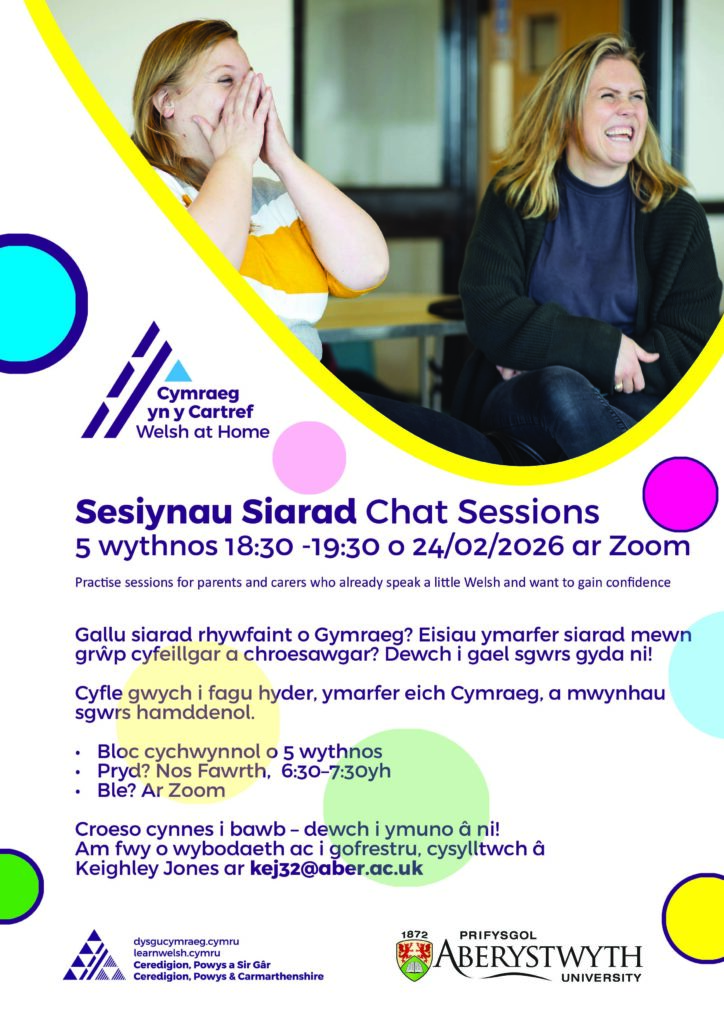 Cymraeg
yn y Cartref
Welsh at Home

Sesiynau Siarad Chat Sessions
5 wythnos 18:30 -19:30 o 24/02/2026 ar Zoom

Practise sessions for parents and carers who already speak a little Welsh and want to gain confidence

Gallu siarad rhywfaint o Gymraeg? Eisiau ymarfer siarad mewn grŵp cyfeillgar a chroesawgar? Dewch i gael sgwrs gyda ni!

Cyfle gwych i fagu hyder, ymarfer eich Cymraeg, a mwynhau sgwrs hamddenol.

• Bloc cychwynnol o 5 wythnos
• Pryd? Nos Fawrth, 6:30-7:30yh
• Ble? Ar Zoom

Croeso cynnes i bawb – dewch i ymuno â ni!
Am fwy o wybodaeth ac i gofrestru, cysylltwch â Keighley Jones ar kej32@aber.ac.uk

dysgucymraeg.cymru
learnwelsh.cymru
Ceredigion, Powys a Sir Gâr
Ceredigion, Powys & Carmarthenshire

1872
PRIFYSGOL
ABERYSTWYTH
UNIVERSITY